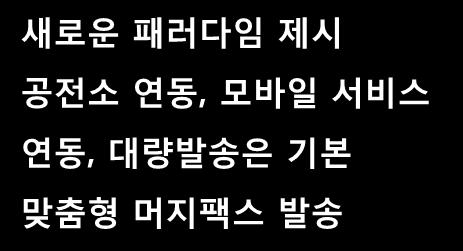 새로운 패러다임 제시
공전소 연동, 모바일 서비스
연동, 대량발송은 기본
맞춤형 머지팩스 발송